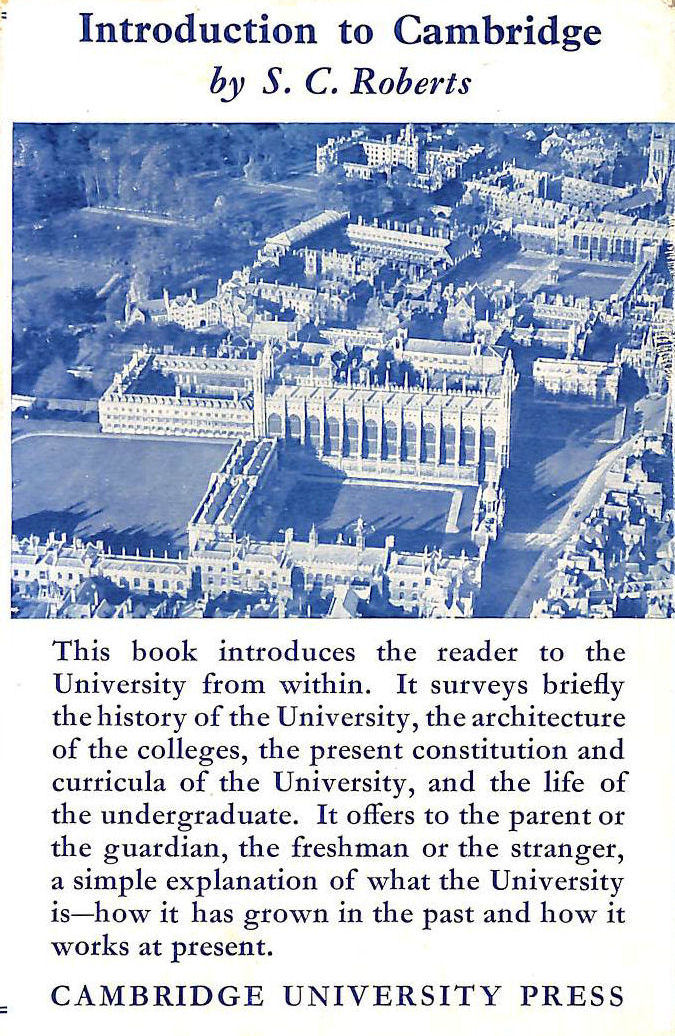 Introduction to Cambridge
by S. C. Roberts

This book introduces the reader to the University from within. It surveys briefly the history of the University, the architecture of the colleges, the present constitution and curricula of the University, and the life of the undergraduate. It offers to the parent or the guardian, the freshman or the stranger, a simple explanation of what the University is—how it has grown in the past and how it works at present.

CAMBRIDGE UNIVERSITY PRESS